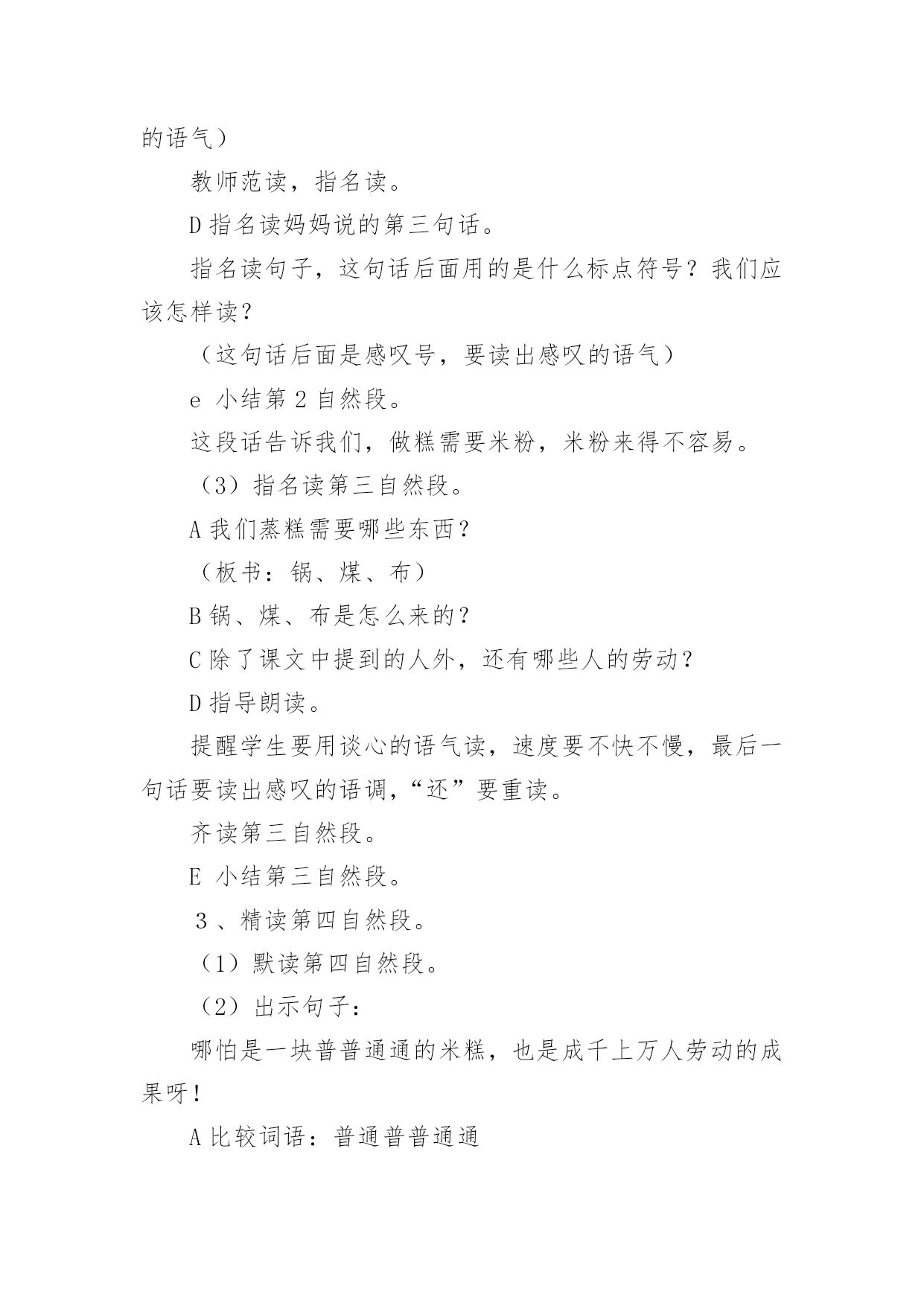 的语气）

教师范读，指名读。

D 指名读妈妈说的第三句话。

指名读句子，这句话后面用的是什么标点符号？我们应该怎样读？

（这句话后面是感叹号，要读出感叹的语气）

e 小结第 2 自然段。

这段话告诉我们，做糕需要米粉，米粉来得不容易。

（3）指名读第三自然段。

A 我们蒸糕需要哪些东西？

（板书：锅、煤、布）

B 锅、煤、布是怎么来的？

C 除了课文中提到的人外，还有哪些人的劳动？

D 指导朗读。

提醒学生要用谈心的语气读，速度要不快不慢，最后一句话要读出感叹的语调，“还”要重读。

齐读第三自然段。

E 小结第三自然段。

3 、精读第四自然段。

（1）默读第四自然段。

（2）出示句子：

哪怕是一块普普通通的米糕，也是成千上万人劳动的成果呀！

A 比较词语：普通普普通通